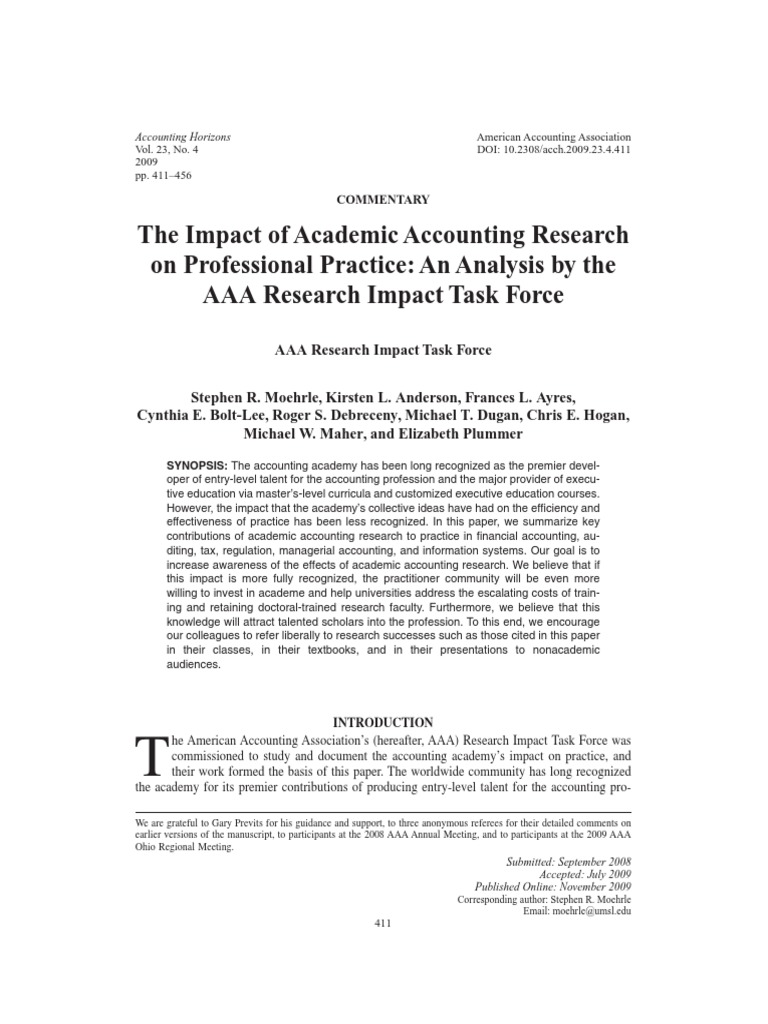 Accounting Horizons
Vol. 23, No. 4
2009
pp. 411–456

American Accounting Association
DOI: 10.2308/acch.2009.23.4.411

COMMENTARY

The Impact of Academic Accounting Research on Professional Practice: An Analysis by the AAA Research Impact Task Force

AAA Research Impact Task Force

Stephen R. Moehrle, Kirsten L. Anderson, Frances L. Ayres, Cynthia E. Bolt-Lee, Roger S. Debreceny, Michael T. Dugan, Chris E. Hogan, Michael W. Maher, and Elizabeth Plummer

SYNOPSIS: The accounting academy has been long recognized as the premier developer of entry-level talent for the accounting profession and the major provider of executive education via master's-level curricula and customized executive education courses. However, the impact that the academy's collective ideas have had on the efficiency and effectiveness of practice has been less recognized. In this paper, we summarize key contributions of academic accounting research to practice in financial accounting, auditing, tax, regulation, managerial accounting, and information systems. Our goal is to increase awareness of the effects of academic accounting research. We believe that if this impact is more fully recognized, the practitioner community will be even more willing to invest in academe and help universities address the escalating costs of training and retaining doctoral-trained research faculty. Furthermore, we believe that this knowledge will attract talented scholars into the profession. To this end, we encourage our colleagues to refer liberally to research successes such as those cited in this paper in their classes, in their textbooks, and in their presentations to nonacademic audiences.

INTRODUCTION

The American Accounting Association's (hereafter, AAA) Research Impact Task Force was commissioned to study and document the accounting academy's impact on practice, and their work formed the basis of this paper. The worldwide community has long recognized the academy for its premier contributions of producing entry-level talent for the accounting pro-

We are grateful to Gary Previts for his guidance and support, to three anonymous referees for their detailed comments on earlier versions of the manuscript, to participants at the 2008 AAA Annual Meeting, and to participants at the 2009 AAA Ohio Regional Meeting.

Submitted: September 2008
Accepted: July 2009
Published Online: November 2009
Corresponding author: Stephen R. Moehrle
Email: moehrle@umsl.edu

411